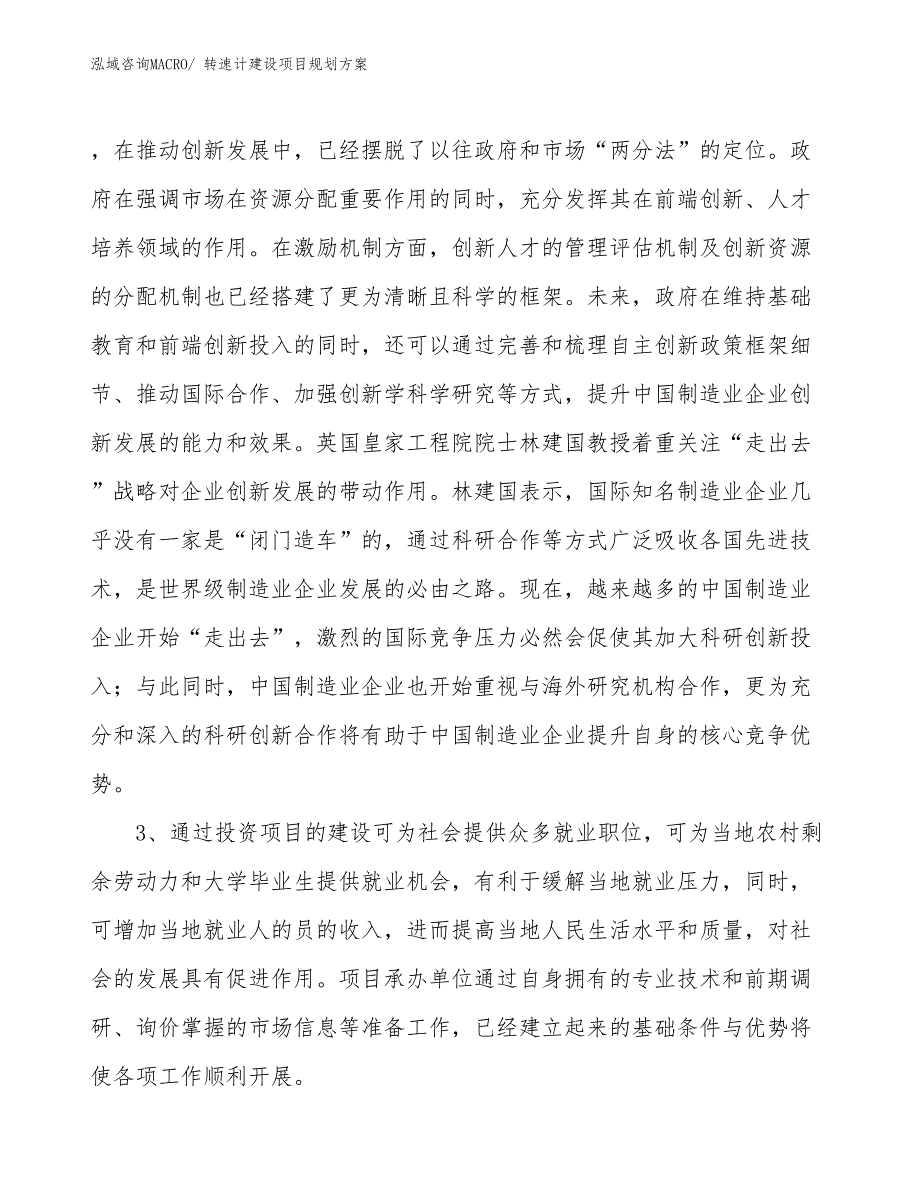 泓域咨询MACRO/ 转速计建设项目规划方案

，在推动创新发展中，已经摆脱了以往政府和市场“两分法”的定位。政府在强调市场在资源分配重要作用的同时，充分发挥其在前端创新、人才培养领域的作用。在激励机制方面，创新人才的管理评估机制及创新资源的分配机制也已经搭建了更为清晰且科学的框架。未来，政府在维持基础教育和前端创新投入的同时，还可以通过完善和梳理自主创新政策框架细节、推动国际合作、加强创新学科学研究等方式，提升中国制造业企业创新发展的能力和效果。英国皇家工程院院士林建国教授着重关注“走出去”战略对企业创新发展的带动作用。林建国表示，国际知名制造业企业几乎没有一家是“闭门造车”的，通过科研合作等方式广泛吸收各国先进技术，是世界级制造业企业发展的必由之路。现在，越来越多的中国制造业企业开始“走出去”，激烈的国际竞争压力必然会促使其加大科研创新投入；与此同时，中国制造业企业也开始重视与海外研究机构合作，更为充分和深入的科研创新合作将有助于中国制造业企业提升自身的核心竞争优势。

3、通过投资项目的建设可为社会提供众多就业职位，可为当地农村剩余劳动力和大学毕业生提供就业机会，有利于缓解当地就业压力，同时，可增加当地就业人的员的收入，进而提高当地人民生活水平和质量，对社会的发展具有促进作用。项目承办单位通过自身拥有的专业技术和前期调研、询价掌握的市场信息等准备工作，已经建立起来的基础条件与优势将使各项工作顺利开展。